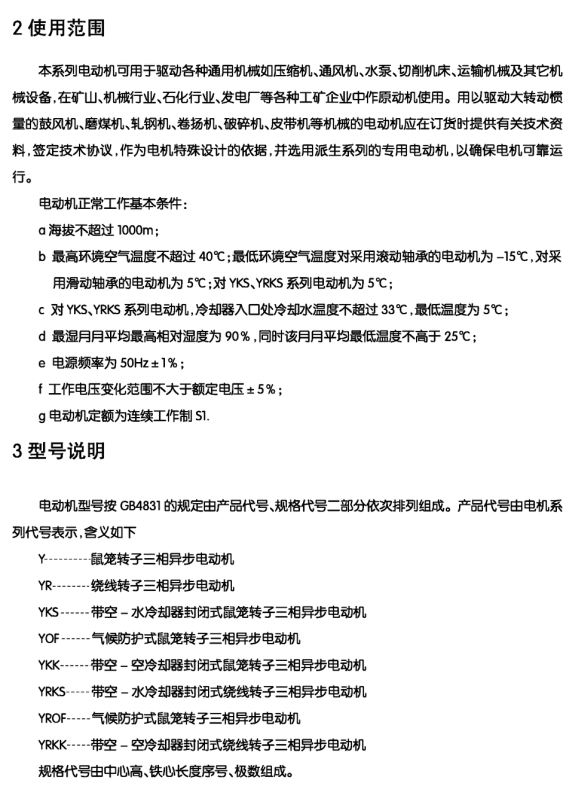 2 使用范围

本系列电动机可用于驱动各种通用机械如压缩机、通风机、水泵、切削机床、运输机械及其它机械设备，在矿山、机械行业、石化行业、发电厂等各种工矿企业中作原动机使用。用以驱动大转动惯量的鼓风机、磨煤机、轧钢机、卷扬机、破碎机、皮带机等机械的电动机应在订货时提供有关技术资料，签定技术协议，作为电机特殊设计的依据，并选用派生系列的专用电动机，以确保电机可靠运行。

电动机正常工作基本条件：

a 海拔不超过 1000m；

b 最高环境空气温度不超过 40℃；最低环境空气温度对采用滚动轴承的电动机为 –15℃，对采用滑动轴承的电动机为 5℃；对 YKS、YRKS 系列电动机为 5℃；

c 对 YKS、YRKS 系列电动机，冷却器入口处冷却水温度不超过 33℃，最低温度为 5℃；

d 最湿月月平均最高相对湿度为 90%，同时该月月平均最低温度不高于 25℃；

e 电源频率为 50Hz ± 1%；

f 工作电压变化范围不大于额定电压 ± 5%；

g 电动机定额为连续工作制 S1.

3 型号说明

电动机型号按 GB4831 的规定由产品代号、规格代号二部分依次排列组成。产品代号由电机系列代号表示，含义如下

Y---------鼠笼转子三相异步电动机

YR--------绕线转子三相异步电动机

YKS------带空 – 水冷却器封闭式鼠笼转子三相异步电动机

YOF------气候防护式鼠笼转子三相异步电动机

YKK------带空 – 空冷却器封闭式鼠笼转子三相异步电动机

YRKS-----带空 – 水冷却器封闭式绕线转子三相异步电动机

YROF-----气候防护式鼠笼转子三相异步电动机

YRKK-----带空 – 空冷却器封闭式绕线转子三相异步电动机

规格代号由中心高、铁心长度序号、极数组成。